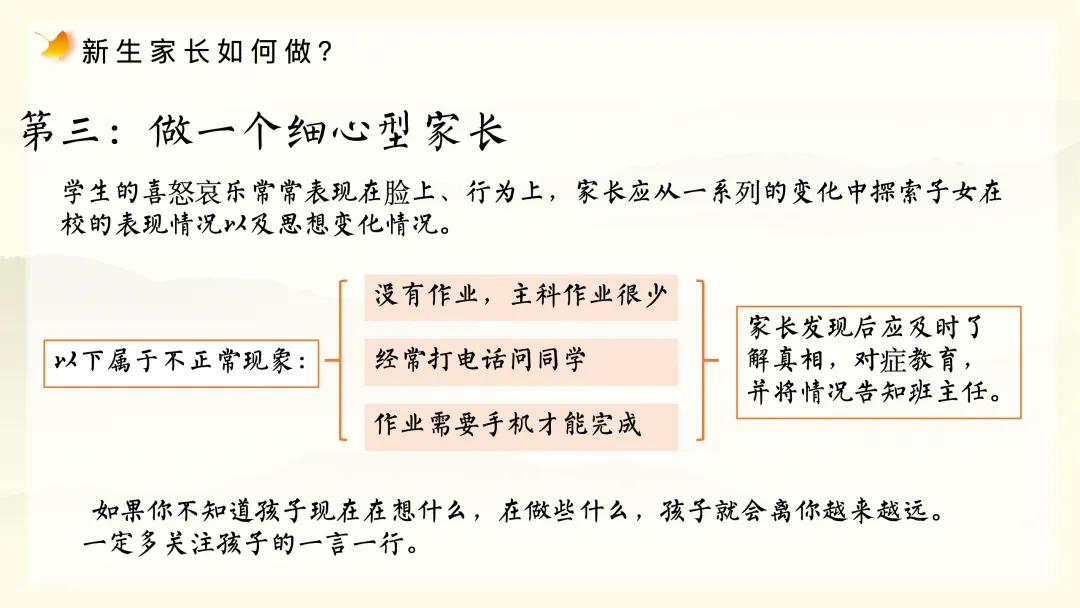 新生家长如何做？

第三：做一个细心型家长

学生的喜怒哀乐常常表现在脸上、行为上，家长应从一系列的变化中探索子女在校的表现情况以及思想变化情况。

以下属于不正常现象：

没有作业，主科作业很少

经常打电话问同学

作业需要手机才能完成

家长发现后应及时了解真相，对症教育，并将情况告知班主任。

如果你不知道孩子现在在想什么，在做些什么，孩子就会离你越来越远。一定多关注孩子的一言一行。